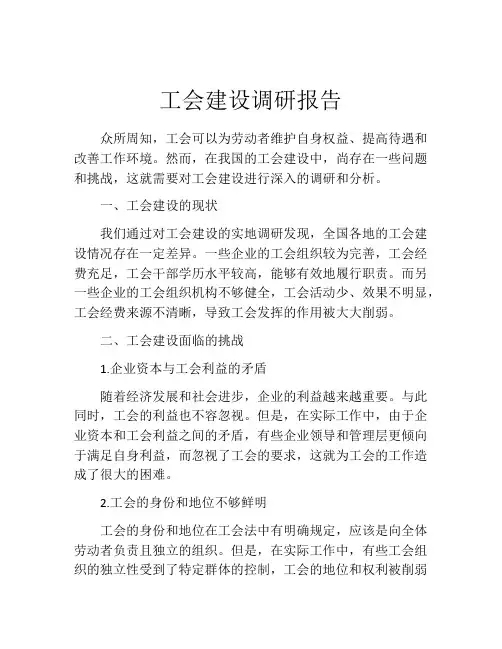 工会建设调研报告

众所周知，工会可以为劳动者维护自身权益、提高待遇和改善工作环境。然而，在我国的工会建设中，尚存在一些问题和挑战，这就需要对工会建设进行深入的调研和分析。

一、工会建设的现状

我们通过对工会建设的实地调研发现，全国各地的工会建设情况存在一定差异。一些企业的工会组织较为完善，工会经费充足，工会干部学历水平较高，能够有效地履行职责。而另一些企业的工会组织机构不够健全，工会活动少、效果不明显，工会经费来源不清晰，导致工会发挥的作用被大大削弱。

二、工会建设面临的挑战

1.企业资本与工会利益的矛盾

随着经济发展和社会进步，企业的利益越来越重要。与此同时，工会的利益也不容忽视。但是，在实际工作中，由于企业资本和工会利益之间的矛盾，有些企业领导和管理层更倾向于满足自身利益，而忽视了工会的要求，这就为工会的工作造成了很大的困难。

2.工会的身份和地位不够鲜明

工会的身份和地位在工会法中有明确规定，应该是向全体劳动者负责且独立的组织。但是，在实际工作中，有些工会组织的独立性受到了特定群体的控制，工会的地位和权利被削弱